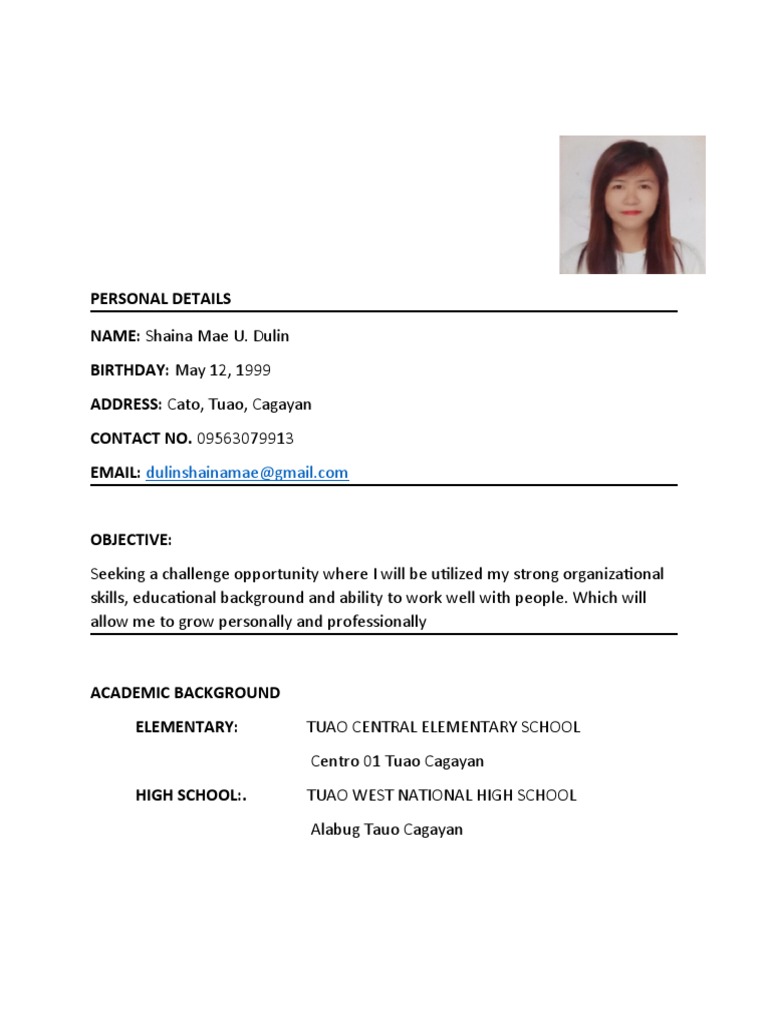 PERSONAL DETAILS

NAME: Shaina Mae U. Dulin

BIRTHDAY: May 12, 1999

ADDRESS: Cato, Tuao, Cagayan

CONTACT NO. 09563079913

EMAIL: dulinshainamae@gmail.com

OBJECTIVE:

Seeking a challenge opportunity where I will be utilized my strong organizational skills, educational background and ability to work well with people. Which will allow me to grow personally and professionally

ACADEMIC BACKGROUND

ELEMENTARY: TUAO CENTRAL ELEMENTARY SCHOOL

Centro 01 Tuao Cagayan

HIGH SCHOOL:. TUAO WEST NATIONAL HIGH SCHOOL

Alabug Tauo Cagayan